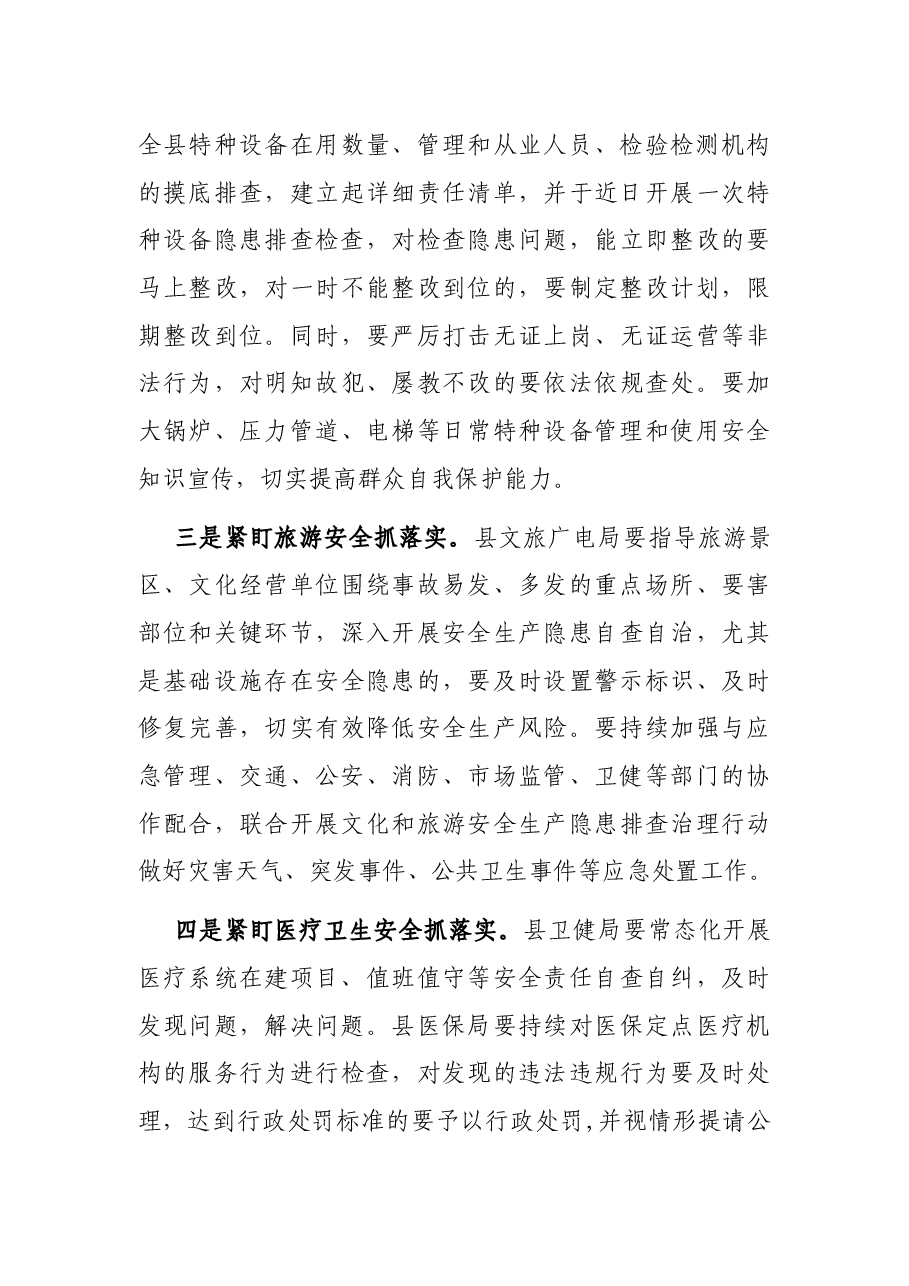 全县特种设备在用数量、管理和从业人员、检验检测机构的摸底排查，建立起详细责任清单，并于近日开展一次特种设备隐患排查检查，对检查隐患问题，能立即整改的要马上整改，对一时不能整改到位的，要制定整改计划，限期整改到位。同时，要严厉打击无证上岗、无证运营等非法行为，对明知故犯、屡教不改的要依法依规查处。要加大锅炉、压力管道、电梯等日常特种设备管理和使用安全知识宣传，切实提高群众自我保护能力。

三是紧盯旅游安全抓落实。县文旅广电局要指导旅游景区、文化经营单位围绕事故易发、多发的重点场所、要害部位和关键环节，深入开展安全生产隐患自查自治，尤其是基础设施存在安全隐患的，要及时设置警示标识、及时修复完善，切实有效降低安全生产风险。要持续加强与应急管理、交通、公安、消防、市场监管、卫健等部门的协作配合，联合开展文化和旅游安全生产隐患排查治理行动做好灾害天气、突发事件、公共卫生事件等应急处置工作。

四是紧盯医疗卫生安全抓落实。县卫健局要常态化开展医疗系统在建项目、值班值守等安全责任自查自纠，及时发现问题，解决问题。县医保局要持续对医保定点医疗机构的服务行为进行检查，对发现的违法违规行为要及时处理，达到行政处罚标准的要予以行政处罚，并视情形提请公